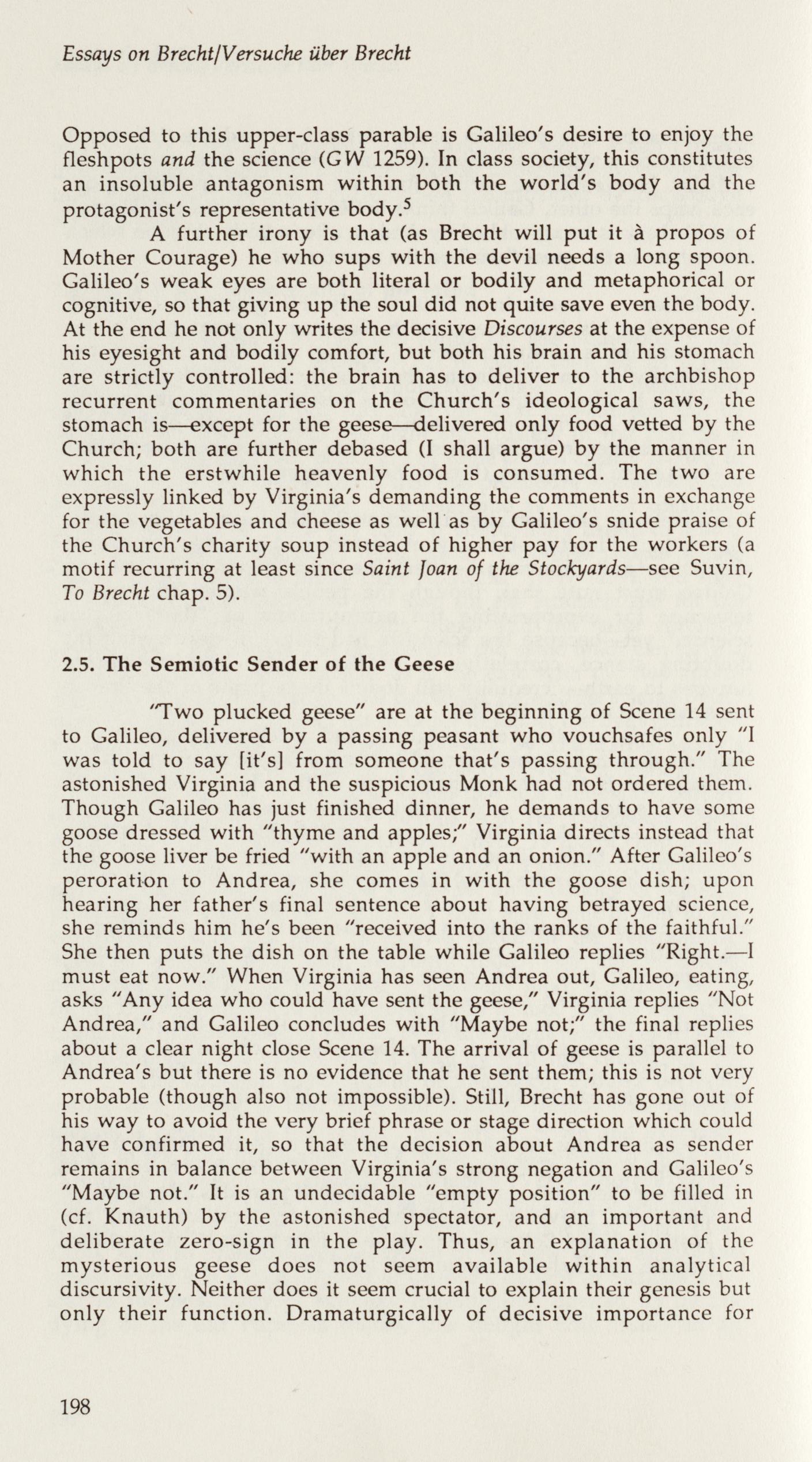 Essays on Brecht/Versuche über Brecht

Opposed to this upper-class parable is Galileo's desire to enjoy the fleshpots and the science (GW 1259). In class society, this constitutes an insoluble antagonism within both the world's body and the protagonist's representative body.$^5$

A further irony is that (as Brecht will put it à propos of Mother Courage) he who sups with the devil needs a long spoon. Galileo's weak eyes are both literal or bodily and metaphorical or cognitive, so that giving up the soul did not quite save even the body. At the end he not only writes the decisive Discourses at the expense of his eyesight and bodily comfort, but both his brain and his stomach are strictly controlled: the brain has to deliver to the archbishop recurrent commentaries on the Church's ideological saws, the stomach is—except for the geese—delivered only food vetted by the Church; both are further debased (I shall argue) by the manner in which the erstwhile heavenly food is consumed. The two are expressly linked by Virginia's demanding the comments in exchange for the vegetables and cheese as well as by Galileo's snide praise of the Church's charity soup instead of higher pay for the workers (a motif recurring at least since Saint Joan of the Stockyards—see Suvin, To Brecht chap. 5).

2.5. The Semiotic Sender of the Geese

"Two plucked geese" are at the beginning of Scene 14 sent to Galileo, delivered by a passing peasant who vouchsafes only "I was told to say [it's] from someone that's passing through." The astonished Virginia and the suspicious Monk had not ordered them. Though Galileo has just finished dinner, he demands to have some goose dressed with "thyme and apples;" Virginia directs instead that the goose liver be fried "with an apple and an onion." After Galileo's peroration to Andrea, she comes in with the goose dish; upon hearing her father's final sentence about having betrayed science, she reminds him he's been "received into the ranks of the faithful." She then puts the dish on the table while Galileo replies "Right.—I must eat now." When Virginia has seen Andrea out, Galileo, eating, asks "Any idea who could have sent the geese," Virginia replies "Not Andrea," and Galileo concludes with "Maybe not;" the final replies about a clear night close Scene 14. The arrival of geese is parallel to Andrea's but there is no evidence that he sent them; this is not very probable (though also not impossible). Still, Brecht has gone out of his way to avoid the very brief phrase or stage direction which could have confirmed it, so that the decision about Andrea as sender remains in balance between Virginia's strong negation and Galileo's "Maybe not." It is an undecidable "empty position" to be filled in (cf. Knauth) by the astonished spectator, and an important and deliberate zero-sign in the play. Thus, an explanation of the mysterious geese does not seem available within analytical discursivity. Neither does it seem crucial to explain their genesis but only their function. Dramaturgically of decisive importance for

198